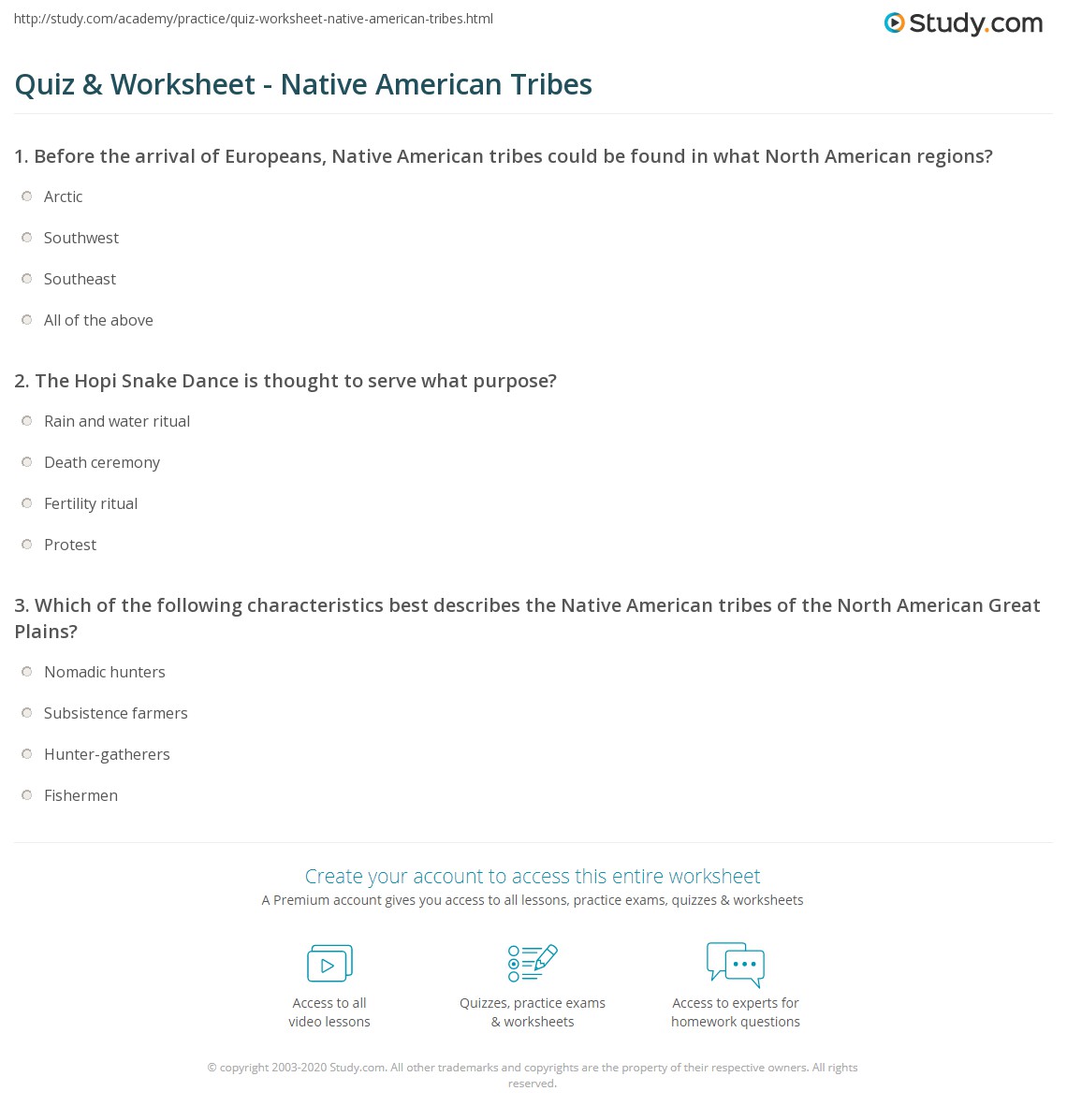 http://study.com/academy/practice/quiz-worksheet-native-american-tribes.html

Study.com

Quiz & Worksheet - Native American Tribes

1. Before the arrival of Europeans, Native American tribes could be found in what North American regions?

Arctic

Southwest

Southeast

All of the above

2. The Hopi Snake Dance is thought to serve what purpose?

Rain and water ritual

Death ceremony

Fertility ritual

Protest

3. Which of the following characteristics best describes the Native American tribes of the North American Great Plains?

Nomadic hunters

Subsistence farmers

Hunter-gatherers

Fishermen

Create your account to access this entire worksheet

A Premium account gives you access to all lessons, practice exams, quizzes & worksheets

Access to all video lessons

Quizzes, practice exams & worksheets

Access to experts for homework questions

© copyright 2003-2020 Study.com. All other trademarks and copyrights are the property of their respective owners. All rights reserved.